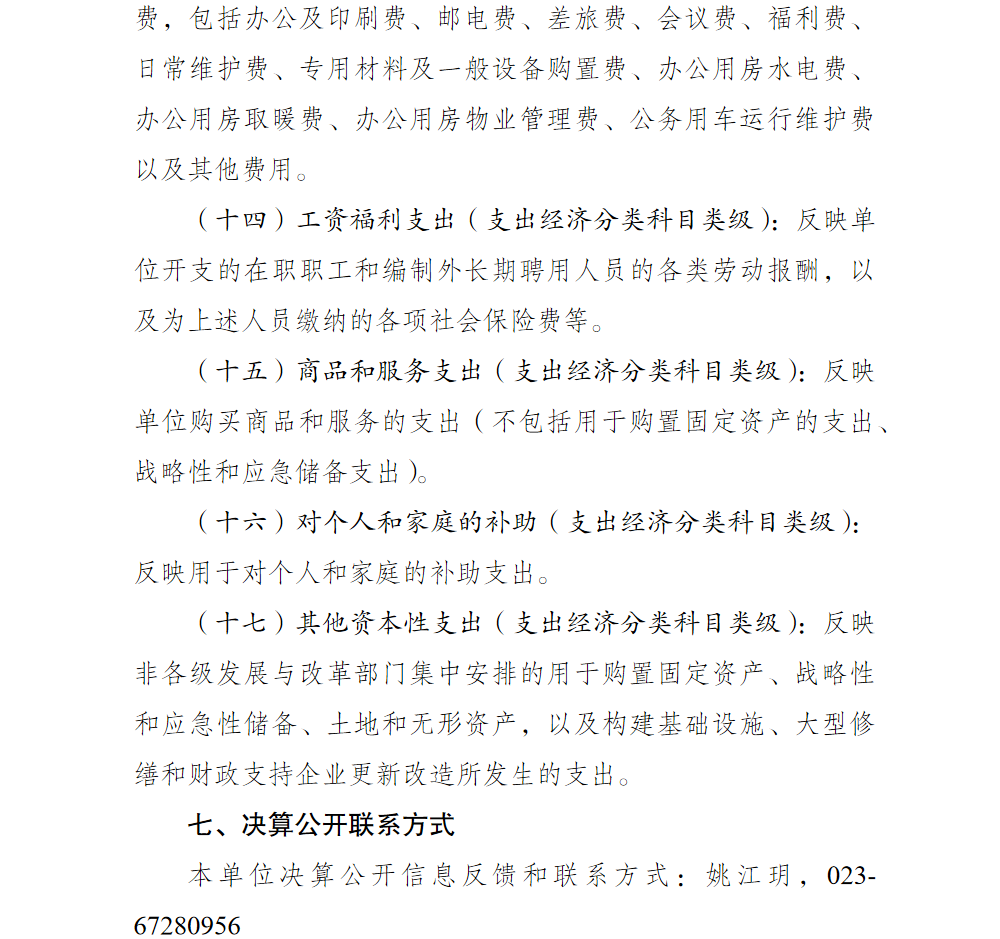 费，包括办公及印刷费、邮电费、差旅费、会议费、福利费、日常维护费、专用材料及一般设备购置费、办公用房水电费、办公用房取暖费、办公用房物业管理费、公务用车运行维护费以及其他费用。

（十四）工资福利支出（支出经济分类科目类级）：反映单位开支的在职职工和编制外长期聘用人员的各类劳动报酬，以及为上述人员缴纳的各项社会保险费等。

（十五）商品和服务支出（支出经济分类科目类级）：反映单位购买商品和服务的支出（不包括用于购置固定资产的支出、战略性和应急储备支出）。

（十六）对个人和家庭的补助（支出经济分类科目类级）：反映用于对个人和家庭的补助支出。

（十七）其他资本性支出（支出经济分类科目类级）：反映非各级发展与改革部门集中安排的用于购置固定资产、战略性和应急性储备、土地和无形资产，以及构建基础设施、大型修缮和财政支持企业更新改造所发生的支出。

七、决算公开联系方式

本单位决算公开信息反馈和联系方式：姚江玥，023-67280956